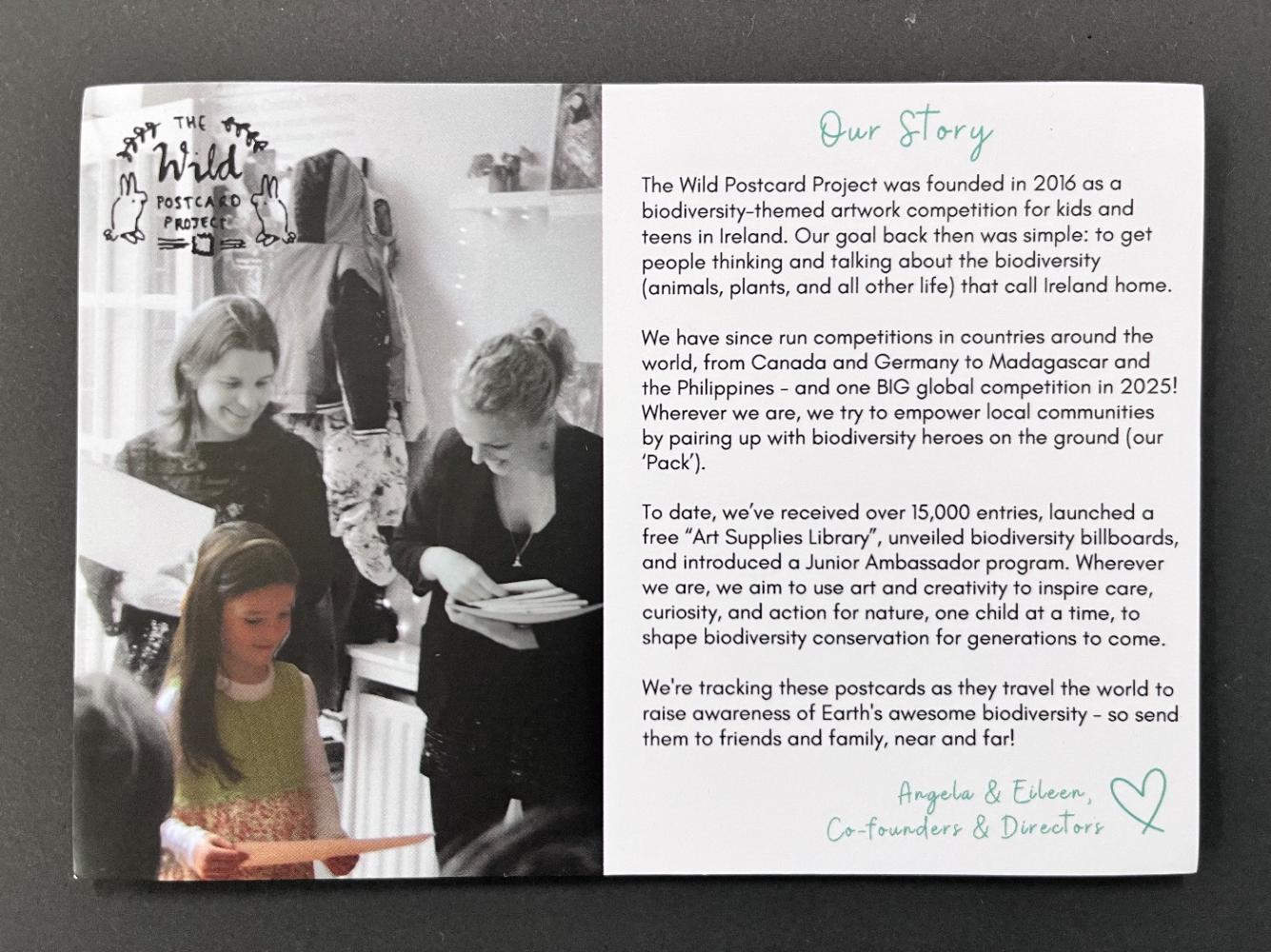 THE Wild POSTCARD PROJECT

Our Story

The Wild Postcard Project was founded in 2016 as a biodiversity-themed artwork competition for kids and teens in Ireland. Our goal back then was simple: to get people thinking and talking about the biodiversity (animals, plants, and all other life) that call Ireland home.

We have since run competitions in countries around the world, from Canada and Germany to Madagascar and the Philippines - and one BIG global competition in 2025! Wherever we are, we try to empower local communities by pairing up with biodiversity heroes on the ground (our 'Pack').

To date, we've received over 15,000 entries, launched a free "Art Supplies Library", unveiled biodiversity billboards, and introduced a Junior Ambassador program. Wherever we are, we aim to use art and creativity to inspire care, curiosity, and action for nature, one child at a time, to shape biodiversity conservation for generations to come.

We're tracking these postcards as they travel the world to raise awareness of Earth's awesome biodiversity - so send them to friends and family, near and far!

Angela & Eileen,
Co-founders & Directors